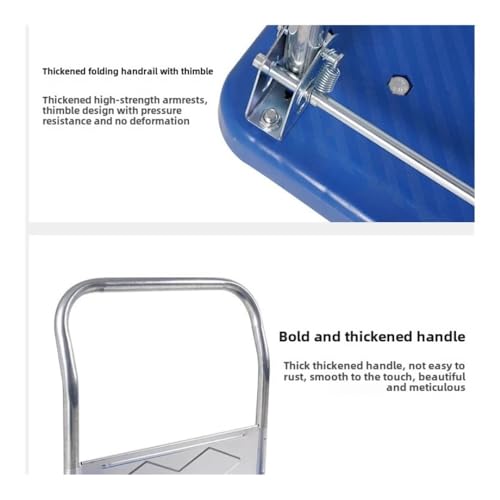 Thickened folding handrail with thimble

Thickened high-strength armrests, thimble design with pressure resistance and no deformation

Bold and thickened handle

Thick thickened handle, not easy to rust, smooth to the touch, beautiful and meticulous